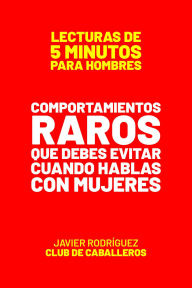 LECTURAS DE
5 MINUTOS
PARA HOMBRES

COMPORTAMIENTOS
RAROS
QUE DEBES EVITAR
CUANDO HABLAS
CON MUJERES

JAVIER RODRÍGUEZ
CLUB DE CABALLEROS